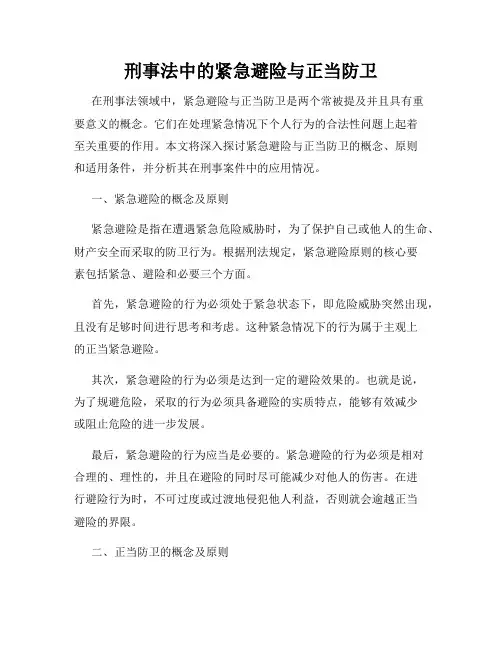 刑事法中的紧急避险与正当防卫

在刑事法领域中，紧急避险与正当防卫是两个常被提及并且具有重要意义的概念。它们在处理紧急情况下个人行为的合法性问题上起着至关重要的作用。本文将深入探讨紧急避险与正当防卫的概念、原则和适用条件，并分析其在刑事案件中的应用情况。

一、紧急避险的概念及原则

紧急避险是指在遭遇紧急危险威胁时，为了保护自己或他人的生命、财产安全而采取的防卫行为。根据刑法规定，紧急避险原则的核心要素包括紧急、避险和必要三个方面。

首先，紧急避险的行为必须处于紧急状态下，即危险威胁突然出现，且没有足够时间进行思考和考虑。这种紧急情况下的行为属于主观上的正当紧急避险。

其次，紧急避险的行为必须是达到一定的避险效果的。也就是说，为了规避危险，采取的行为必须具备避险的实质特点，能够有效减少或阻止危险的进一步发展。

最后，紧急避险的行为应当是必要的。紧急避险的行为必须是相对合理的、理性的，并且在避险的同时尽可能减少对他人的伤害。在进行避险行为时，不可过度或过渡地侵犯他人利益，否则就会逾越正当避险的界限。

二、正当防卫的概念及原则